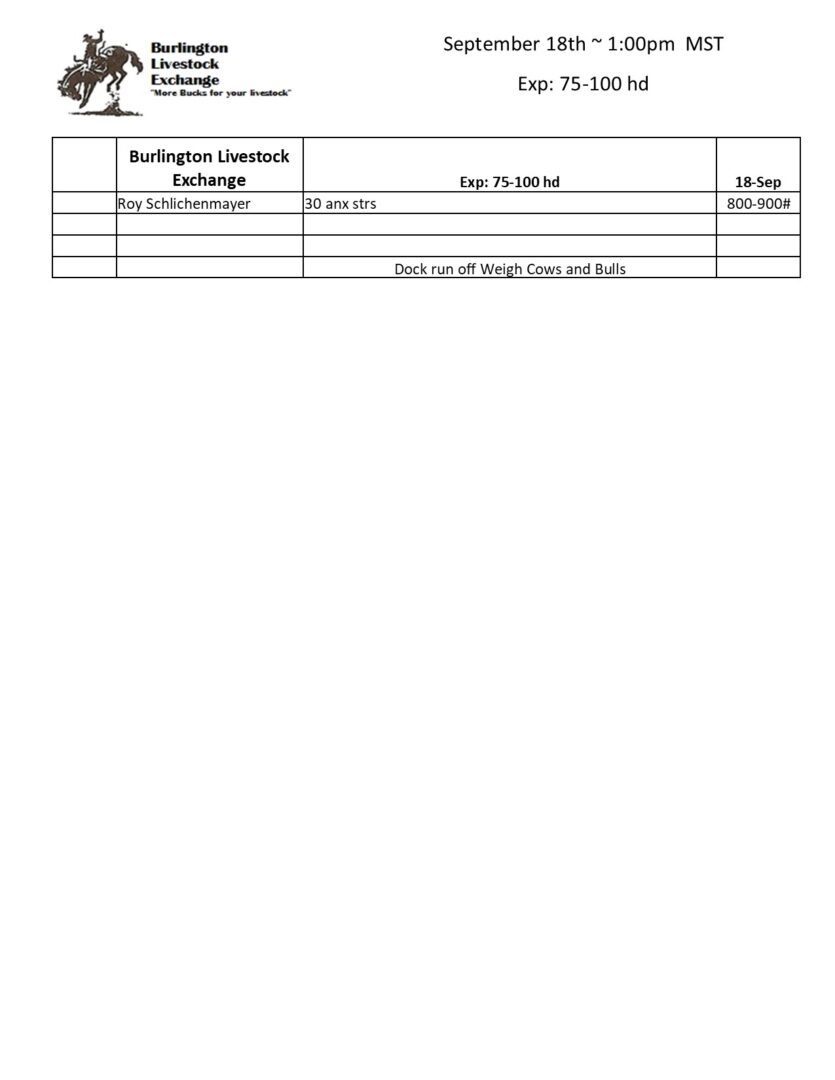 Burlington Livestock Exchange
"More Bucks for your livestock"

September 18th ~ 1:00pm MST

Exp: 75-100 hd

| | Burlington Livestock Exchange | Exp: 75-100 hd | 18-Sep |
|---|---|---|---|
| | Roy Schlichenmayer | 30 anx strs | 800-900# |
| | | | |
| | | | |
| | | Dock run off Weigh Cows and Bulls | |